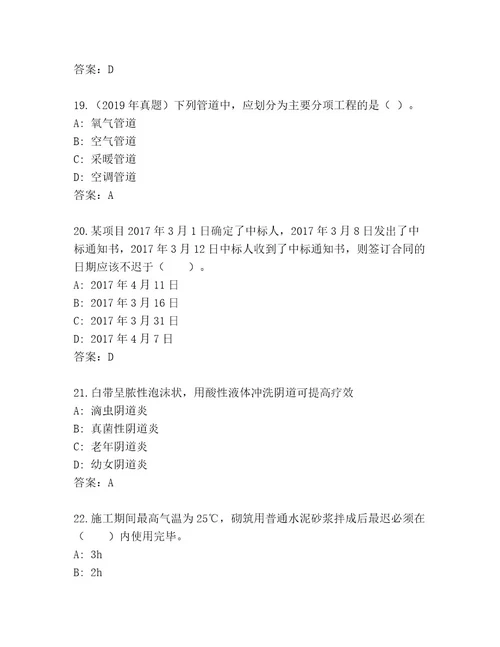 答案：D

19.（2019 年真题）下列管道中，应划分为主要分项工程的是（ ）。
A: 氧气管道
B: 空气管道
C: 采暖管道
D: 空调管道
答案：A

20.某项目 2017 年 3 月 1 日确定了中标人，2017 年 3 月 8 日发出了中标通知书，2017 年 3 月 12 日中标人收到了中标通知书，则签订合同的日期应该不迟于（　　）。
A: 2017 年 4 月 11 日
B: 2017 年 3 月 16 日
C: 2017 年 3 月 31 日
D: 2017 年 4 月 7 日
答案：D

21.白带呈脓性泡沫状，用酸性液体冲洗阴道可提高疗效
A: 滴虫阴道炎
B: 真菌性阴道炎
C: 老年阴道炎
D: 幼女阴道炎
答案：A

22.施工期间最高气温为 25℃，砌筑用普通水泥砂浆拌成后最迟必须在（　　）内使用完毕。
A: 3h
B: 2h